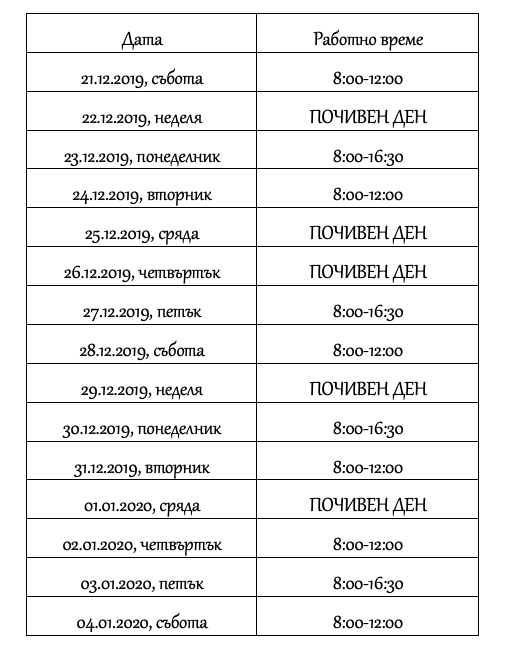 | Дата | Работно време |
|---|---|
| 21.12.2019, събота | 8:00-12:00 |
| 22.12.2019, неделя | ПОЧИВЕН ДЕН |
| 23.12.2019, понеделник | 8:00-16:30 |
| 24.12.2019, вторник | 8:00-12:00 |
| 25.12.2019, сряда | ПОЧИВЕН ДЕН |
| 26.12.2019, четвъртък | ПОЧИВЕН ДЕН |
| 27.12.2019, петък | 8:00-16:30 |
| 28.12.2019, събота | 8:00-12:00 |
| 29.12.2019, неделя | ПОЧИВЕН ДЕН |
| 30.12.2019, понеделник | 8:00-16:30 |
| 31.12.2019, вторник | 8:00-12:00 |
| 01.01.2020, сряда | ПОЧИВЕН ДЕН |
| 02.01.2020, четвъртък | 8:00-12:00 |
| 03.01.2020, петък | 8:00-16:30 |
| 04.01.2020, събота | 8:00-12:00 |